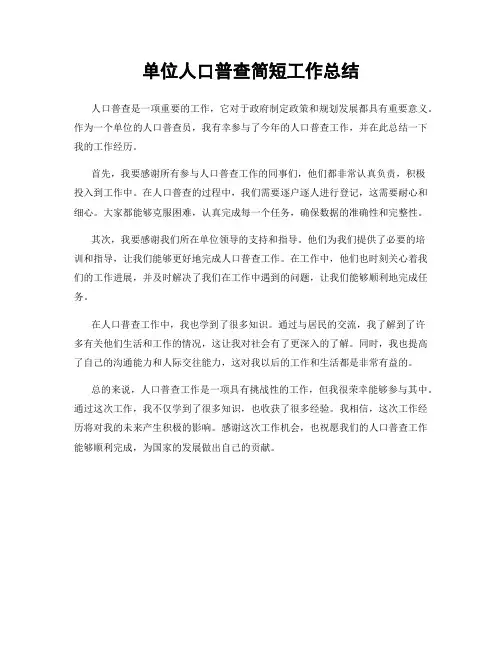 单位人口普查简短工作总结

人口普查是一项重要的工作，它对于政府制定政策和规划发展都具有重要意义。作为一个单位的人口普查员，我有幸参与了今年的人口普查工作，并在此总结一下我的工作经历。

首先，我要感谢所有参与人口普查工作的同事们，他们都非常认真负责，积极投入到工作中。在人口普查的过程中，我们需要逐户逐人进行登记，这需要耐心和细心。大家都能够克服困难，认真完成每一个任务，确保数据的准确性和完整性。

其次，我要感谢我们所在单位领导的支持和指导。他们为我们提供了必要的培训和指导，让我们能够更好地完成人口普查工作。在工作中，他们也时刻关心着我们的工作进展，并及时解决了我们在工作中遇到的问题，让我们能够顺利地完成任务。

在人口普查工作中，我也学到了很多知识。通过与居民的交流，我了解到了许多有关他们生活和工作的情况，这让我对社会有了更深入的了解。同时，我也提高了自己的沟通能力和人际交往能力，这对我以后的工作和生活都是非常有益的。

总的来说，人口普查工作是一项具有挑战性的工作，但我很荣幸能够参与其中。通过这次工作，我不仅学到了很多知识，也收获了很多经验。我相信，这次工作经历将对我的未来产生积极的影响。感谢这次工作机会，也祝愿我们的人口普查工作能够顺利完成，为国家的发展做出自己的贡献。